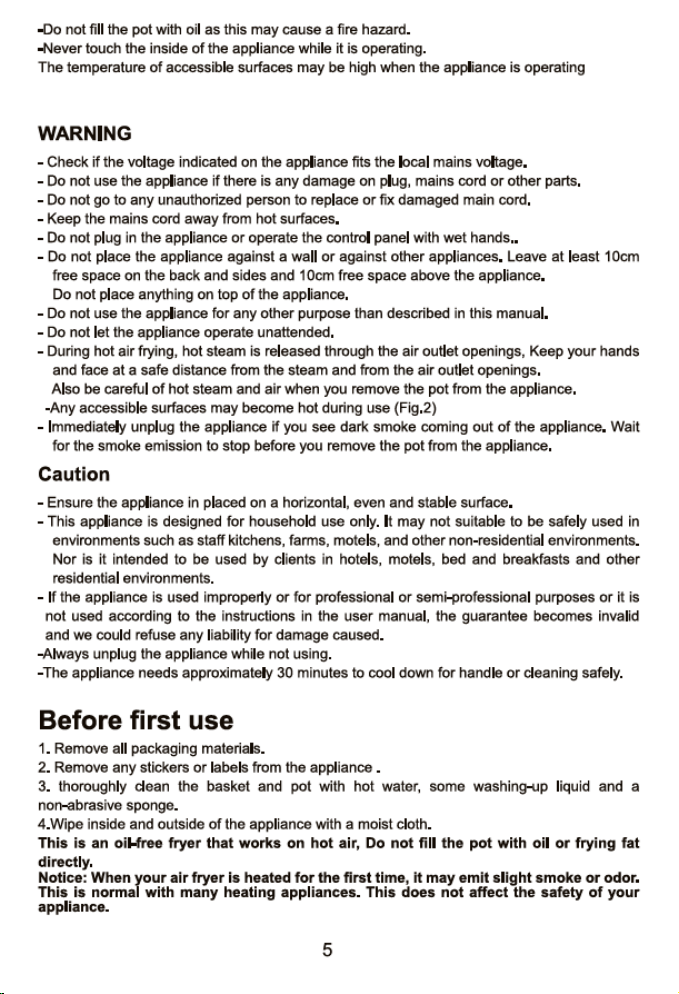 -Do not fill the pot with oil as this may cause a fire hazard.
-Never touch the inside of the appliance while it is operating.
The temperature of accessible surfaces may be high when the appliance is operating

WARNING

- Check if the voltage indicated on the appliance fits the local mains voltage.
- Do not use the appliance if there is any damage on plug, mains cord or other parts.
- Do not go to any unauthorized person to replace or fix damaged main cord.
- Keep the mains cord away from hot surfaces.
- Do not plug in the appliance or operate the control panel with wet hands..
- Do not place the appliance against a wall or against other appliances. Leave at least 10cm free space on the back and sides and 10cm free space above the appliance. Do not place anything on top of the appliance.
- Do not use the appliance for any other purpose than described in this manual.
- Do not let the appliance operate unattended.
- During hot air frying, hot steam is released through the air outlet openings, Keep your hands and face at a safe distance from the steam and from the air outlet openings. Also be careful of hot steam and air when you remove the pot from the appliance.
-Any accessible surfaces may become hot during use (Fig.2)
- Immediately unplug the appliance if you see dark smoke coming out of the appliance. Wait for the smoke emission to stop before you remove the pot from the appliance.

Caution

- Ensure the appliance in placed on a horizontal, even and stable surface.
- This appliance is designed for household use only. It may not suitable to be safely used in environments such as staff kitchens, farms, motels, and other non-residential environments. Nor is it intended to be used by clients in hotels, motels, bed and breakfasts and other residential environments.
- If the appliance is used improperly or for professional or semi-professional purposes or it is not used according to the instructions in the user manual, the guarantee becomes invalid and we could refuse any liability for damage caused.
-Always unplug the appliance while not using.
-The appliance needs approximately 30 minutes to cool down for handle or cleaning safely.

Before first use

1. Remove all packaging materials.
2. Remove any stickers or labels from the appliance .
3. thoroughly clean the basket and pot with hot water, some washing-up liquid and a non-abrasive sponge.
4.Wipe inside and outside of the appliance with a moist cloth.
This is an oil-free fryer that works on hot air, Do not fill the pot with oil or frying fat directly.
Notice: When your air fryer is heated for the first time, it may emit slight smoke or odor. This is normal with many heating appliances. This does not affect the safety of your appliance.

5